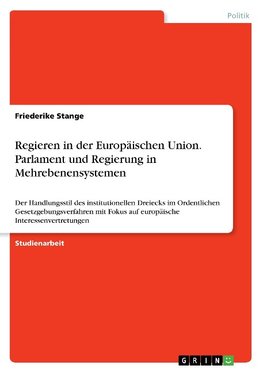 Politik

Friederike Stange

Regieren in der Europäischen Union. Parlament und Regierung in Mehrebenensystemen

Der Handlungsstil des institutionellen Dreiecks im Ordentlichen Gesetzgebungsverfahren mit Fokus auf europäische Interessenvertretungen

Studienarbeit

GRIN